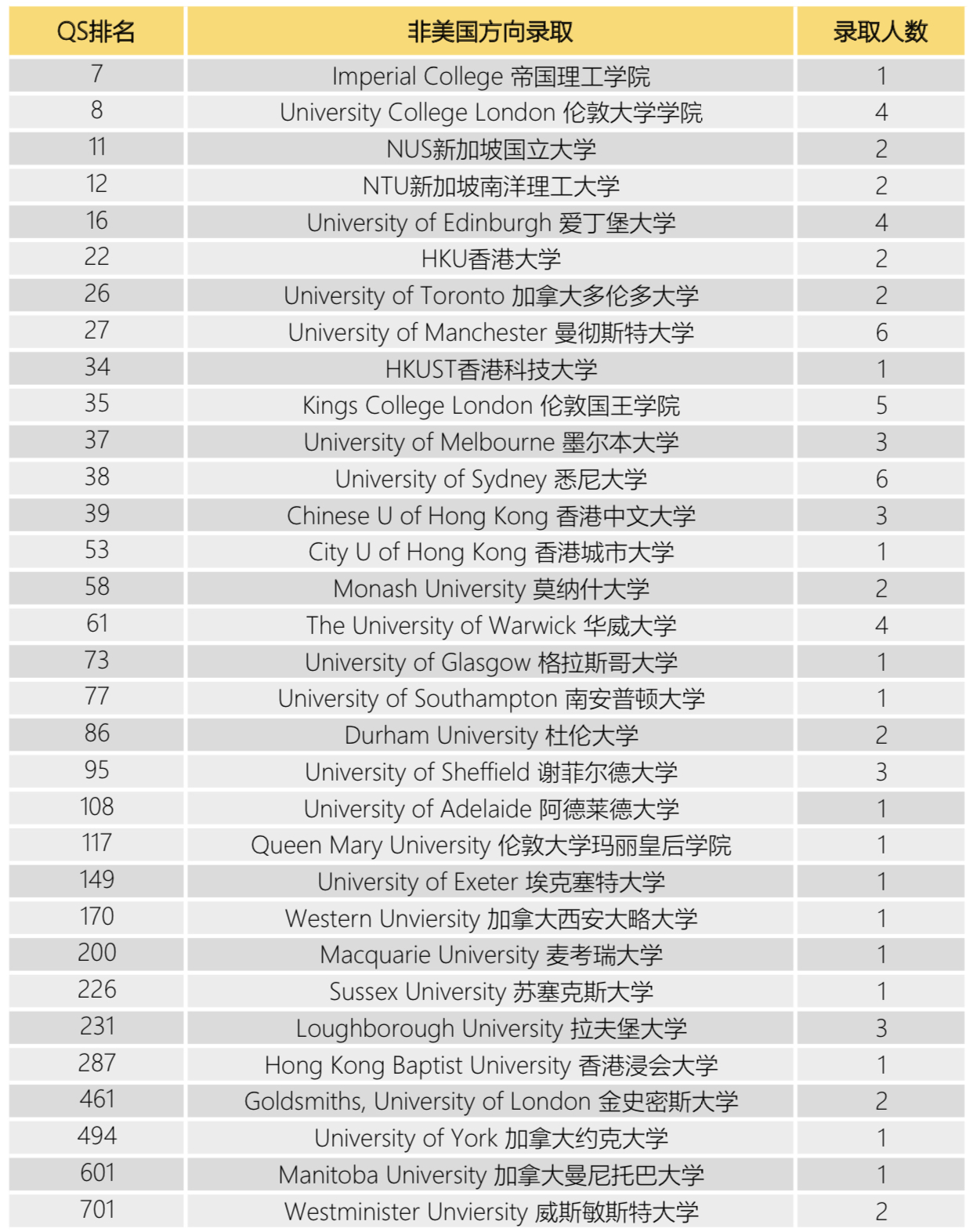 | QS排名 | 非美国方向录取 | 录取人数 |
|---|---|---|
| 7 | Imperial College 帝国理工学院 | 1 |
| 8 | University College London 伦敦大学学院 | 4 |
| 11 | NUS新加坡国立大学 | 2 |
| 12 | NTU新加坡南洋理工大学 | 2 |
| 16 | University of Edinburgh 爱丁堡大学 | 4 |
| 22 | HKU香港大学 | 2 |
| 26 | University of Toronto 加拿大多伦多大学 | 2 |
| 27 | University of Manchester 曼彻斯特大学 | 6 |
| 34 | HKUST香港科技大学 | 1 |
| 35 | Kings College London 伦敦国王学院 | 5 |
| 37 | University of Melbourne 墨尔本大学 | 3 |
| 38 | University of Sydney 悉尼大学 | 6 |
| 39 | Chinese U of Hong Kong 香港中文大学 | 3 |
| 53 | City U of Hong Kong 香港城市大学 | 1 |
| 58 | Monash University 莫纳什大学 | 2 |
| 61 | The University of Warwick 华威大学 | 4 |
| 73 | University of Glasgow 格拉斯哥大学 | 1 |
| 77 | University of Southampton 南安普顿大学 | 1 |
| 86 | Durham University 杜伦大学 | 2 |
| 95 | University of Sheffield 谢菲尔德大学 | 3 |
| 108 | University of Adelaide 阿德莱德大学 | 1 |
| 117 | Queen Mary University 伦敦大学玛丽皇后学院 | 1 |
| 149 | University of Exeter 埃克塞特大学 | 1 |
| 170 | Western Unviersity 加拿大西安大略大学 | 1 |
| 200 | Macquarie University 麦考瑞大学 | 1 |
| 226 | Sussex University 苏塞克斯大学 | 1 |
| 231 | Loughborough University 拉夫堡大学 | 3 |
| 287 | Hong Kong Baptist University 香港浸会大学 | 1 |
| 461 | Goldsmiths, University of London 金史密斯大学 | 2 |
| 494 | University of York 加拿大约克大学 | 1 |
| 601 | Manitoba University 加拿大曼尼托巴大学 | 1 |
| 701 | Westminister Unviersity 威斯敏斯特大学 | 2 |